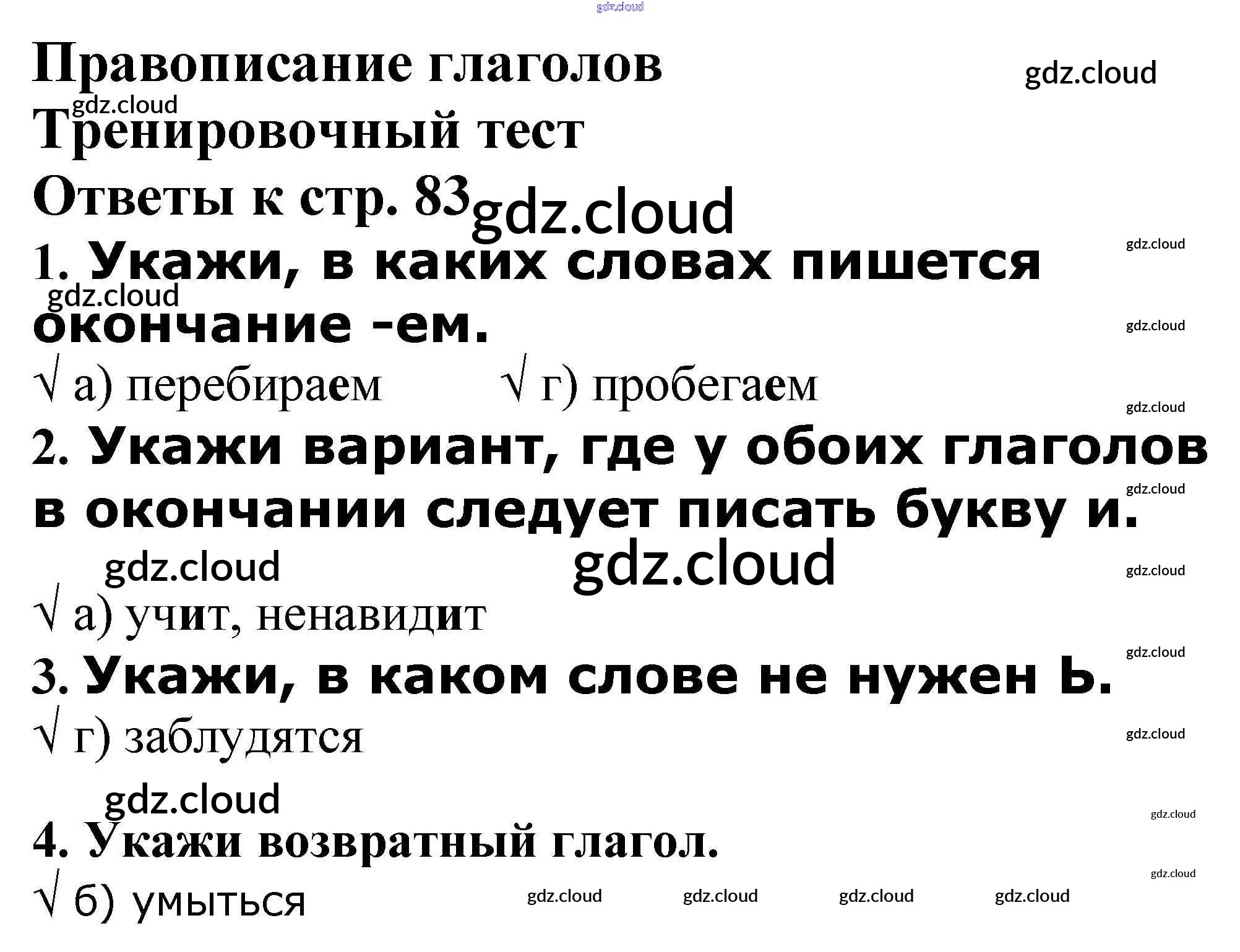 Правописание глаголов

Тренировочный тест

Ответы к стр. 83

1. Укажи, в каких словах пишется окончание -ем.

√ а) перебираем √ г) пробегаем

2. Укажи вариант, где у обоих глаголов в окончании следует писать букву и.

√ а) учит, ненавидит

3. Укажи, в каком слове не нужен Ь.

√ г) заблудятся

4. Укажи возвратный глагол.

√ б) умыться

gdz.cloud